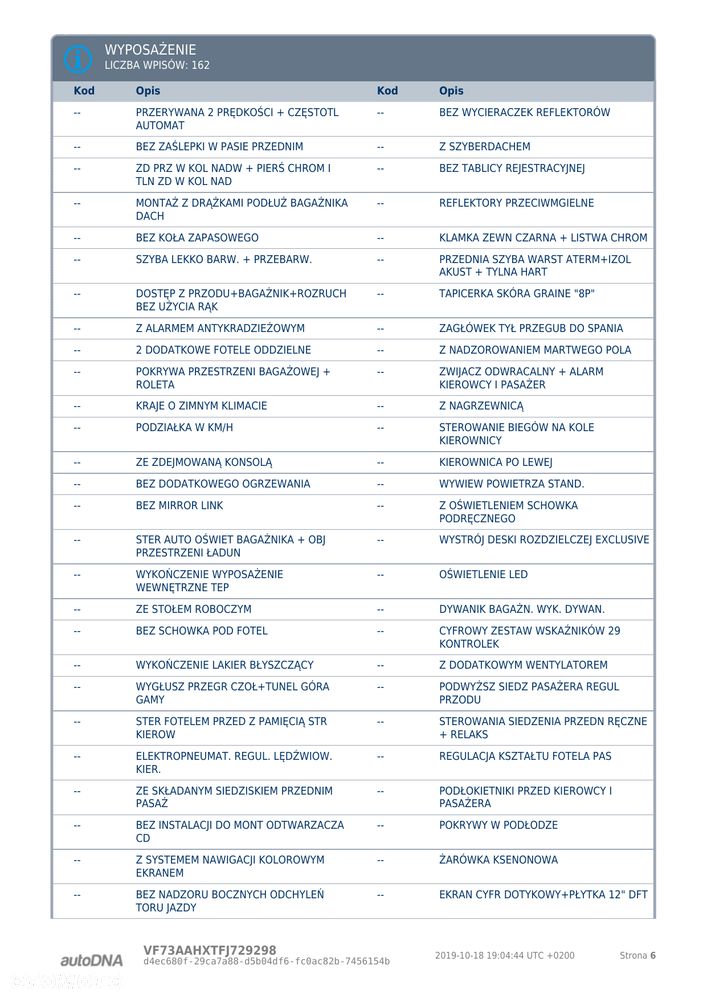 WYPOSAŻENIE
LICZBA WPISÓW: 162

| Kod | Opis | Kod | Opis |
|---|---|---|---|
| -- | PRZERYWANA 2 PRĘDKOŚCI + CZĘSTOTL AUTOMAT | -- | BEZ WYCIERACZEK REFLEKTORÓW |
| -- | BEZ ZAŚLEPKI W PASIE PRZEDNIM | -- | Z SZYBERDACHEM |
| -- | ZD PRZ W KOL NADW + PIERŚ CHROM I TLN ZD W KOL NAD | -- | BEZ TABLICY REJESTRACYJNEJ |
| -- | MONTAŻ Z DRĄŻKAMI PODŁUŻ BAGAŻNIKA DACH | -- | REFLEKTORY PRZECIWMGIELNE |
| -- | BEZ KOŁA ZAPASOWEGO | -- | KLAMKA ZEWN CZARNA + LISTWA CHROM |
| -- | SZYBA LEKKO BARW. + PRZEBARW. | -- | PRZEDNIA SZYBA WARST ATERM+IZOL AKUST + TYLNA HART |
| -- | DOSTĘP Z PRZODU+BAGAŻNIK+ROZRUCH BEZ UŻYCIA RĄK | -- | TAPICERKA SKÓRA GRAINE "8P" |
| -- | Z ALARMEM ANTYKRADZIEŻOWYM | -- | ZAGŁÓWEK TYŁ PRZEGUB DO SPANIA |
| -- | 2 DODATKOWE FOTELE ODDZIELNE | -- | Z NADZOROWANIEM MARTWEGO POLA |
| -- | POKRYWA PRZESTRZENI BAGAŻOWEJ + ROLETA | -- | ZWIJACZ ODWRACALNY + ALARM KIEROWCY I PASAŻER |
| -- | KRAJE O ZIMNYM KLIMACIE | -- | Z NAGRZEWNICĄ |
| -- | PODZIAŁKA W KM/H | -- | STEROWANIE BIEGÓW NA KOLE KIEROWNICY |
| -- | ZE ZDEJMOWANĄ KONSOLĄ | -- | KIEROWNICA PO LEWEJ |
| -- | BEZ DODATKOWEGO OGRZEWANIA | -- | WYWIEW POWIETRZA STAND. |
| -- | BEZ MIRROR LINK | -- | Z OŚWIETLENIEM SCHOWKA PODRĘCZNEGO |
| -- | STER AUTO OŚWIET BAGAŻNIKA + OBJ PRZESTRZENI ŁADUN | -- | WYSTRÓJ DESKI ROZDZIELCZEJ EXCLUSIVE |
| -- | WYKOŃCZENIE WYPOSAŻENIE WEWNĘTRZNE TEP | -- | OŚWIETLENIE LED |
| -- | ZE STOŁEM ROBOCZYM | -- | DYWANIK BAGAŻN. WYK. DYWAN. |
| -- | BEZ SCHOWKA POD FOTEL | -- | CYFROWY ZESTAW WSKAŹNIKÓW 29 KONTROLEK |
| -- | WYKOŃCZENIE LAKIER BŁYSZCZĄCY | -- | Z DODATKOWYM WENTYLATOREM |
| -- | WYGŁUSZ PRZEGR CZOŁ+TUNEL GÓRA GAMY | -- | PODWYŻSZ SIEDZ PASAŻERA REGUL PRZODU |
| -- | STER FOTELEM PRZED Z PAMIĘCIĄ STR KIEROW | -- | STEROWANIA SIEDZENIA PRZEDN RĘCZNE + RELAKS |
| -- | ELEKTROPNEUMAT. REGUL. LĘDŹWIOW. KIER. | -- | REGULACJA KSZTAŁTU FOTELA PAS |
| -- | ZE SKŁADANYM SIEDZISKIEM PRZEDNIM PASAŻ | -- | PODŁOKIETNIKI PRZED KIEROWCY I PASAŻERA |
| -- | BEZ INSTALACJI DO MONT ODTWARZACZA CD | -- | POKRYWY W PODŁODZE |
| -- | Z SYSTEMEM NAWIGACJI KOLOROWYM EKRANEM | -- | ŻARÓWKA KSENONOWA |
| -- | BEZ NADZORU BOCZNYCH ODCHYLEŃ TORU JAZDY | -- | EKRAN CYFR DOTYKOWY+PŁYTKA 12" DFT |

autoDNA
VF73AAHXTFJ729298
d4ec680f-29ca7a88-d5b04df6-fc0ac82b-7456154b
2019-10-18 19:04:44 UTC +0200
Strona 6